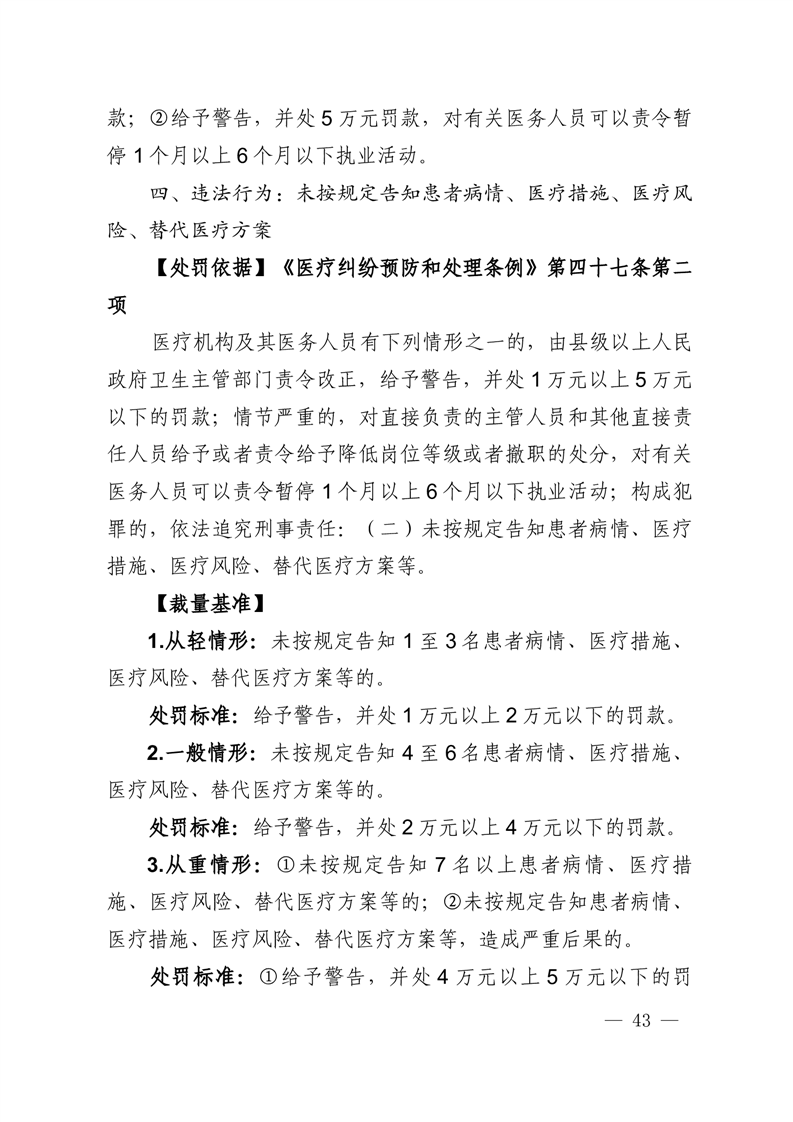 款；②给予警告，并处5万元罚款，对有关医务人员可以责令暂停1个月以上6个月以下执业活动。

四、违法行为：未按规定告知患者病情、医疗措施、医疗风险、替代医疗方案

【处罚依据】《医疗纠纷预防和处理条例》第四十七条第二项

医疗机构及其医务人员有下列情形之一的，由县级以上人民政府卫生主管部门责令改正，给予警告，并处1万元以上5万元以下的罚款；情节严重的，对直接负责的主管人员和其他直接责任人员给予或者责令给予降低岗位等级或者撤职的处分，对有关医务人员可以责令暂停1个月以上6个月以下执业活动；构成犯罪的，依法追究刑事责任：（二）未按规定告知患者病情、医疗措施、医疗风险、替代医疗方案等。

【裁量基准】

1.从轻情形：未按规定告知1至3名患者病情、医疗措施、医疗风险、替代医疗方案等的。

处罚标准：给予警告，并处1万元以上2万元以下的罚款。

2.一般情形：未按规定告知4至6名患者病情、医疗措施、医疗风险、替代医疗方案等的。

处罚标准：给予警告，并处2万元以上4万元以下的罚款。

3.从重情形：①未按规定告知7名以上患者病情、医疗措施、医疗风险、替代医疗方案等的；②未按规定告知患者病情、医疗措施、医疗风险、替代医疗方案等，造成严重后果的。

处罚标准：①给予警告，并处4万元以上5万元以下的罚

— 43 —